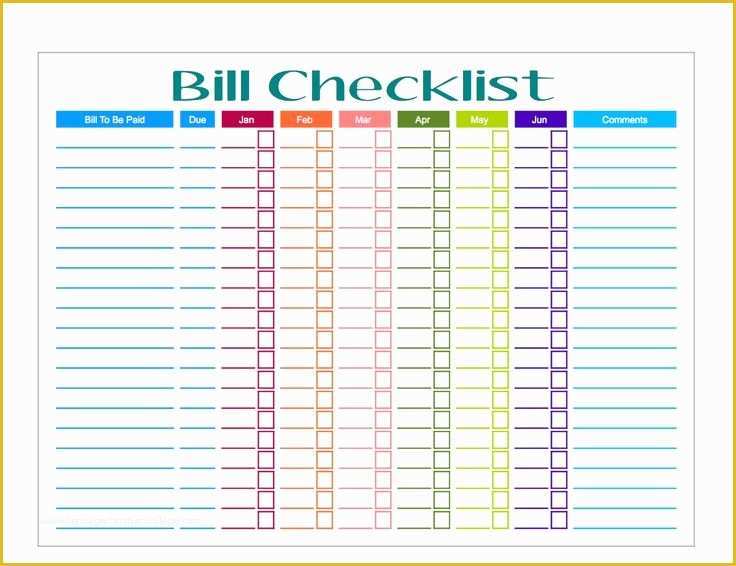 Bill Checklist

| Bill To Be Paid | Due | Jan | Feb | Mar | Apr | May | Jun | Comments |
|---|---|---|---|---|---|---|---|---|